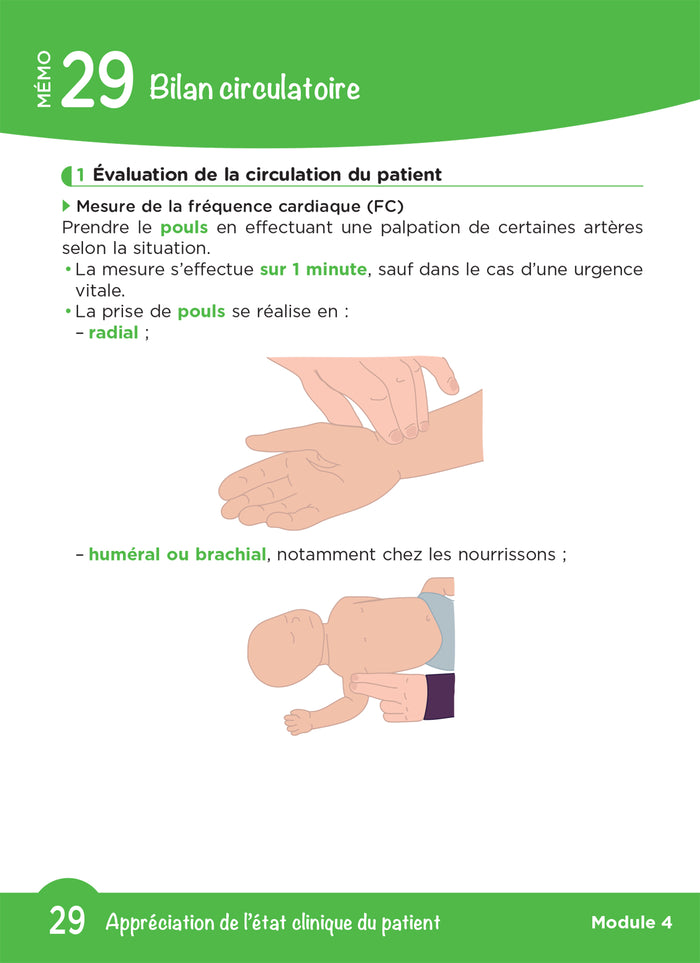 MÉMO 29 Bilan circulatoire

1 Évaluation de la circulation du patient

Mesure de la fréquence cardiaque (FC)

Prendre le pouls en effectuant une palpation de certaines artères selon la situation.

• La mesure s'effectue sur 1 minute, sauf dans le cas d'une urgence vitale.

• La prise de pouls se réalise en :

- radial ;

- huméral ou brachial, notamment chez les nourrissons ;

29 Appréciation de l'état clinique du patient Module 4